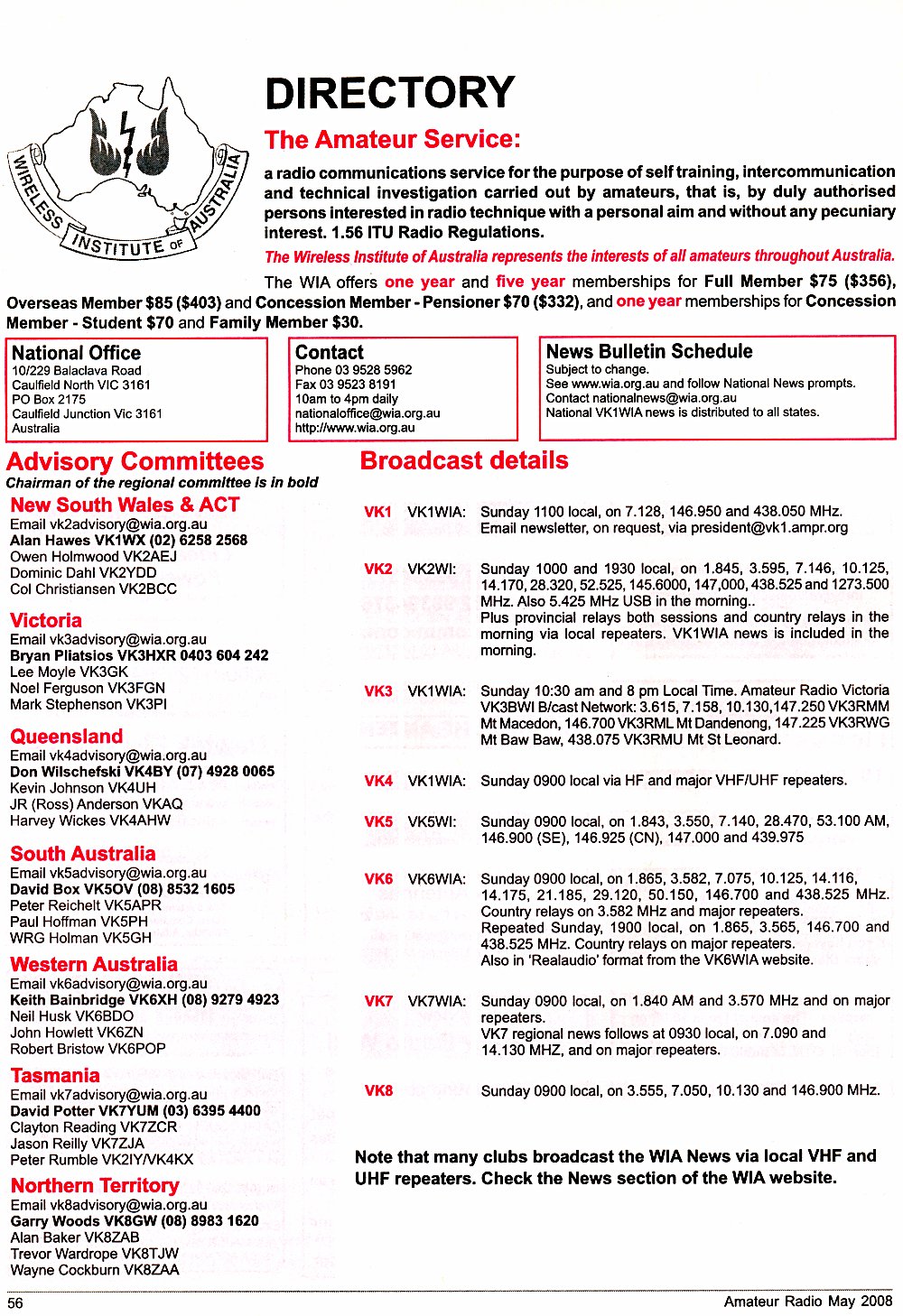 WIRELESS INSTITUTE OF AUSTRALIA

DIRECTORY

The Amateur Service:

a radio communications service for the purpose of self training, intercommunication and technical investigation carried out by amateurs, that is, by duly authorised persons interested in radio technique with a personal aim and without any pecuniary interest. 1.56 ITU Radio Regulations.

The Wireless Institute of Australia represents the interests of all amateurs throughout Australia.

The WIA offers one year and five year memberships for Full Member $75 ($356), Overseas Member $85 ($403) and Concession Member - Pensioner $70 ($332), and one year memberships for Concession Member - Student $70 and Family Member $30.

National Office
10/229 Balaclava Road
Caulfield North VIC 3161
PO Box 2175
Caulfield Junction Vic 3161
Australia

Contact
Phone 03 9528 5962
Fax 03 9523 8191
10am to 4pm daily
nationaloffice@wia.org.au
http://www.wia.org.au

News Bulletin Schedule
Subject to change.
See www.wia.org.au and follow National News prompts.
Contact nationalnews@wia.org.au
National VK1WIA news is distributed to all states.

Advisory Committees
Chairman of the regional committee is in bold

New South Wales & ACT
Email vk2advisory@wia.org.au
Alan Hawes VK1WX (02) 6258 2568
Owen Holmwood VK2AEJ
Dominic Dahl VK2YDD
Col Christiansen VK2BCC

Victoria
Email vk3advisory@wia.org.au
Bryan Pliatsios VK3HXR 0403 604 242
Lee Moyle VK3GK
Noel Ferguson VK3FGN
Mark Stephenson VK3PI

Queensland
Email vk4advisory@wia.org.au
Don Wilschefski VK4BY (07) 4928 0065
Kevin Johnson VK4UH
JR (Ross) Anderson VKAQ
Harvey Wickes VK4AHW

South Australia
Email vk5advisory@wia.org.au
David Box VK5OV (08) 8532 1605
Peter Reichelt VK5APR
Paul Hoffman VK5PH
WRG Holman VK5GH

Western Australia
Email vk6advisory@wia.org.au
Keith Bainbridge VK6XH (08) 9279 4923
Neil Husk VK6BDO
John Howlett VK6ZN
Robert Bristow VK6POP

Tasmania
Email vk7advisory@wia.org.au
David Potter VK7YUM (03) 6395 4400
Clayton Reading VK7ZCR
Jason Reilly VK7ZJA
Peter Rumble VK2IY/VK4KX

Northern Territory
Email vk8advisory@wia.org.au
Garry Woods VK8GW (08) 8983 1620
Alan Baker VK8ZAB
Trevor Wardrope VK8TJW
Wayne Cockburn VK8ZAA

Broadcast details

VK1 VK1WIA: Sunday 1100 local, on 7.128, 146.950 and 438.050 MHz. Email newsletter, on request, via president@vk1.ampr.org

VK2 VK2WI: Sunday 1000 and 1930 local, on 1.845, 3.595, 7.146, 10.125, 14.170, 28.320, 52.525, 145.6000, 147,000, 438.525 and 1273.500 MHz. Also 5.425 MHz USB in the morning..
Plus provincial relays both sessions and country relays in the morning via local repeaters. VK1WIA news is included in the morning.

VK3 VK1WIA: Sunday 10:30 am and 8 pm Local Time. Amateur Radio Victoria VK3BWI B/cast Network: 3.615, 7.158, 10.130,147.250 VK3RMM Mt Macedon, 146.700 VK3RML Mt Dandenong, 147.225 VK3RWG Mt Baw Baw, 438.075 VK3RMU Mt St Leonard.

VK4 VK1WIA: Sunday 0900 local via HF and major VHF/UHF repeaters.

VK5 VK5WI: Sunday 0900 local, on 1.843, 3.550, 7.140, 28.470, 53.100 AM, 146.900 (SE), 146.925 (CN), 147.000 and 439.975

VK6 VK6WIA: Sunday 0900 local, on 1.865, 3.582, 7.075, 10.125, 14.116, 14.175, 21.185, 29.120, 50.150, 146.700 and 438.525 MHz. Country relays on 3.582 MHz and major repeaters.
Repeated Sunday, 1900 local, on 1.865, 3.565, 146.700 and 438.525 MHz. Country relays on major repeaters.
Also in 'Realaudio' format from the VK6WIA website.

VK7 VK7WIA: Sunday 0900 local, on 1.840 AM and 3.570 MHz and on major repeaters.
VK7 regional news follows at 0930 local, on 7.090 and 14.130 MHZ, and on major repeaters.

VK8 Sunday 0900 local, on 3.555, 7.050, 10.130 and 146.900 MHz.

Note that many clubs broadcast the WIA News via local VHF and UHF repeaters. Check the News section of the WIA website.

56 Amateur Radio May 2008